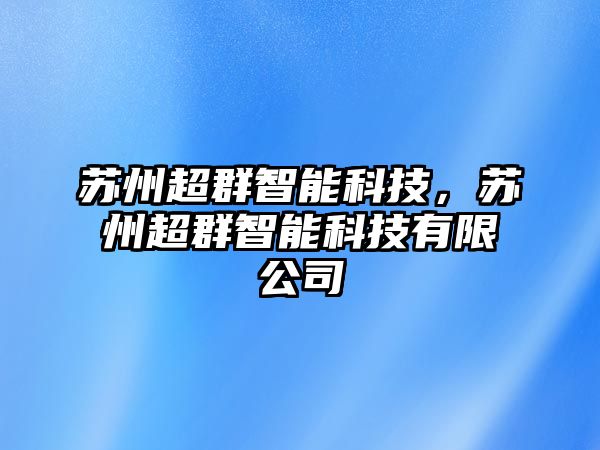 苏州超群智能科技，苏州超群智能科技有限公司